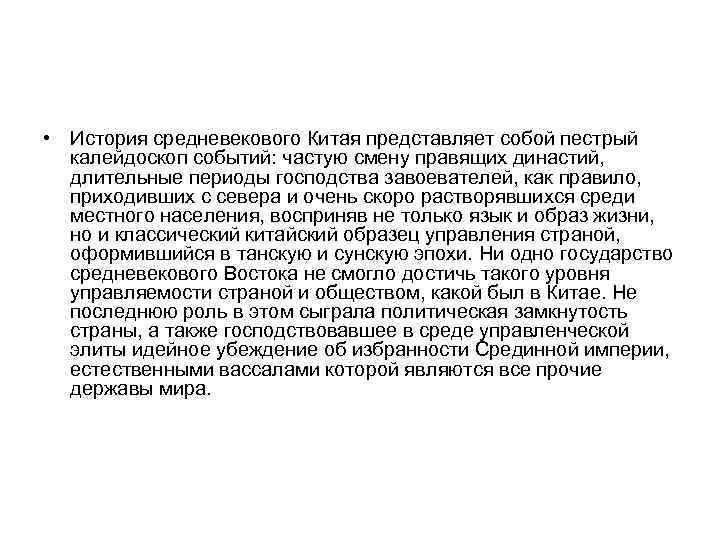 • История средневекового Китая представляет собой пестрый калейдоскоп событий: частую смену правящих династий, длительные периоды господства завоевателей, как правило, приходивших с севера и очень скоро растворявшихся среди местного населения, восприняв не только язык и образ жизни, но и классический китайский образец управления страной, оформившийся в танскую и сунскую эпохи. Ни одно государство средневекового Востока не смогло достичь такого уровня управляемости страной и обществом, какой был в Китае. Не последнюю роль в этом сыграла политическая замкнутость страны, а также господствовавшее в среде управленческой элиты идейное убеждение об избранности Срединной империи, естественными вассалами которой являются все прочие державы мира.